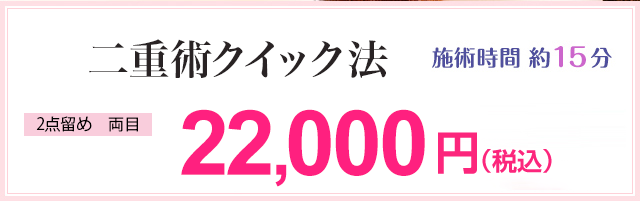 二重術クイック法

施術時間 約15分

2点留め　両目

22,000円（税込）